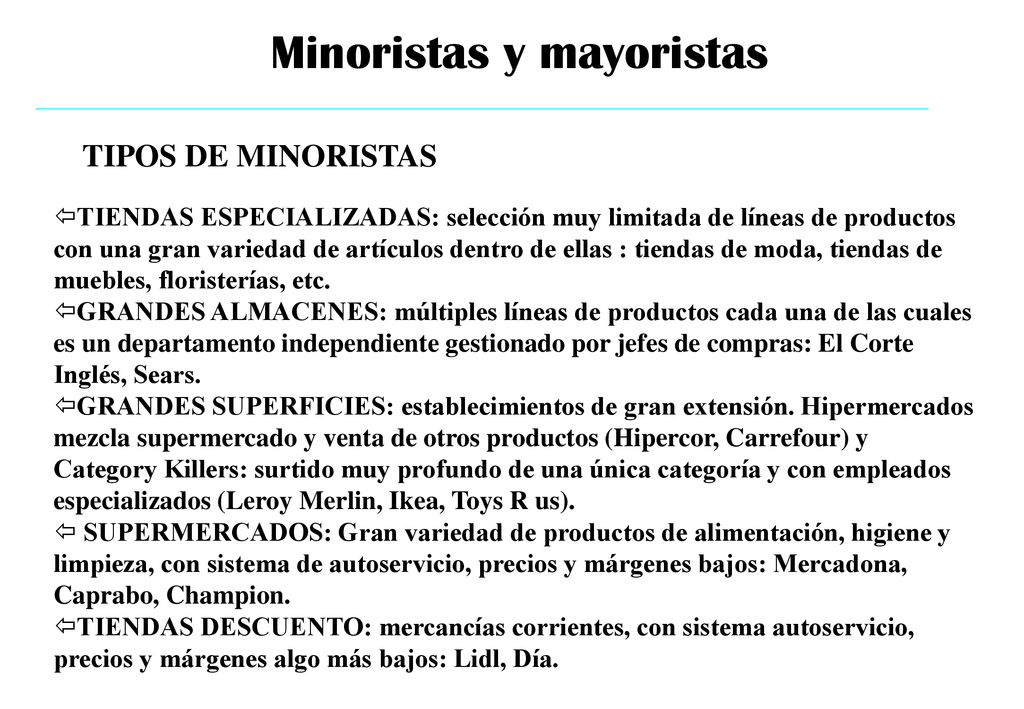 Minoristas y mayoristas

TIPOS DE MINORISTAS

⇦TIENDAS ESPECIALIZADAS: selección muy limitada de líneas de productos con una gran variedad de artículos dentro de ellas : tiendas de moda, tiendas de muebles, floristerías, etc.
⇦GRANDES ALMACENES: múltiples líneas de productos cada una de las cuales es un departamento independiente gestionado por jefes de compras: El Corte Inglés, Sears.
⇦GRANDES SUPERFICIES: establecimientos de gran extensión. Hipermercados mezcla supermercado y venta de otros productos (Hipercor, Carrefour) y Category Killers: surtido muy profundo de una única categoría y con empleados especializados (Leroy Merlin, Ikea, Toys R us).
⇦ SUPERMERCADOS: Gran variedad de productos de alimentación, higiene y limpieza, con sistema de autoservicio, precios y márgenes bajos: Mercadona, Caprabo, Champion.
⇦TIENDAS DESCUENTO: mercancías corrientes, con sistema autoservicio, precios y márgenes algo más bajos: Lidl, Día.